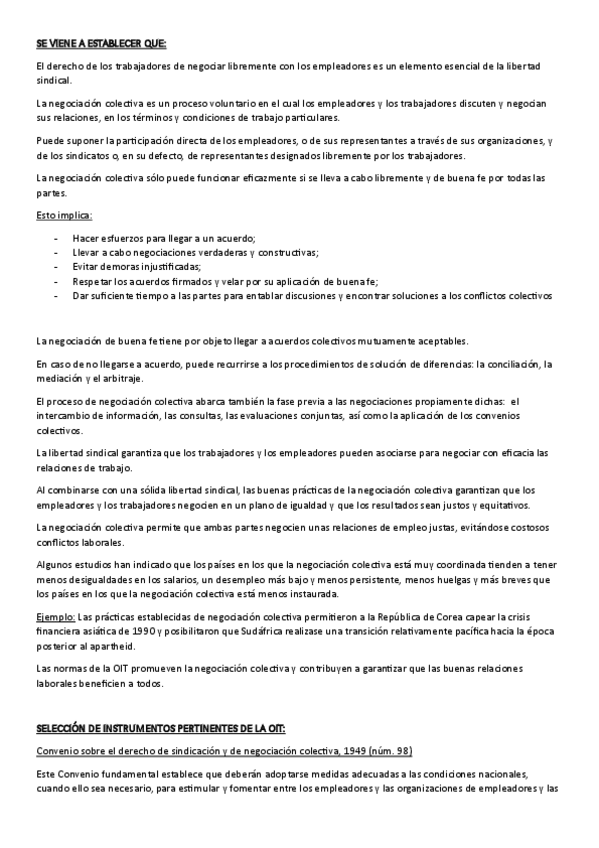 SE VIENE A ESTABLECER QUE:

El derecho de los trabajadores de negociar libremente con los empleadores es un elemento esencial de la libertad sindical.

La negociación colectiva es un proceso voluntario en el cual los empleadores y los trabajadores discuten y negocian sus relaciones, en los términos y condiciones de trabajo particulares.

Puede suponer la participación directa de los empleadores, o de sus representantes a través de sus organizaciones, y de los sindicatos o, en su defecto, de representantes designados libremente por los trabajadores.

La negociación colectiva sólo puede funcionar eficazmente si se lleva a cabo libremente y de buena fe por todas las partes.

Esto implica:

- Hacer esfuerzos para llegar a un acuerdo;
- Llevar a cabo negociaciones verdaderas y constructivas;
- Evitar demoras injustificadas;
- Respetar los acuerdos firmados y velar por su aplicación de buena fe;
- Dar suficiente tiempo a las partes para entablar discusiones y encontrar soluciones a los conflictos colectivos

La negociación de buena fe tiene por objeto llegar a acuerdos colectivos mutuamente aceptables.

En caso de no llegarse a acuerdo, puede recurrirse a los procedimientos de solución de diferencias: la conciliación, la mediación y el arbitraje.

El proceso de negociación colectiva abarca también la fase previa a las negociaciones propiamente dichas: el intercambio de información, las consultas, las evaluaciones conjuntas, así como la aplicación de los convenios colectivos.

La libertad sindical garantiza que los trabajadores y los empleadores pueden asociarse para negociar con eficacia las relaciones de trabajo.

Al combinarse con una sólida libertad sindical, las buenas prácticas de la negociación colectiva garantizan que los empleadores y los trabajadores negocien en un plano de igualdad y que los resultados sean justos y equitativos.

La negociación colectiva permite que ambas partes negocien unas relaciones de empleo justas, evitándose costosos conflictos laborales.

Algunos estudios han indicado que los países en los que la negociación colectiva está muy coordinada tienden a tener menos desigualdades en los salarios, un desempleo más bajo y menos persistente, menos huelgas y más breves que los países en los que la negociación colectiva está menos instaurada.

Ejemplo: Las prácticas establecidas de negociación colectiva permitieron a la República de Corea capear la crisis financiera asiática de 1990 y posibilitaron que Sudáfrica realizase una transición relativamente pacífica hacia la época posterior al apartheid.

Las normas de la OIT promueven la negociación colectiva y contribuyen a garantizar que las buenas relaciones laborales beneficien a todos.

SELECCIÓN DE INSTRUMENTOS PERTINENTES DE LA OIT:

Convenio sobre el derecho de sindicación y de negociación colectiva, 1949 (núm. 98)

Este Convenio fundamental establece que deberán adoptarse medidas adecuadas a las condiciones nacionales, cuando ello sea necesario, para estimular y fomentar entre los empleadores y las organizaciones de empleadores y las